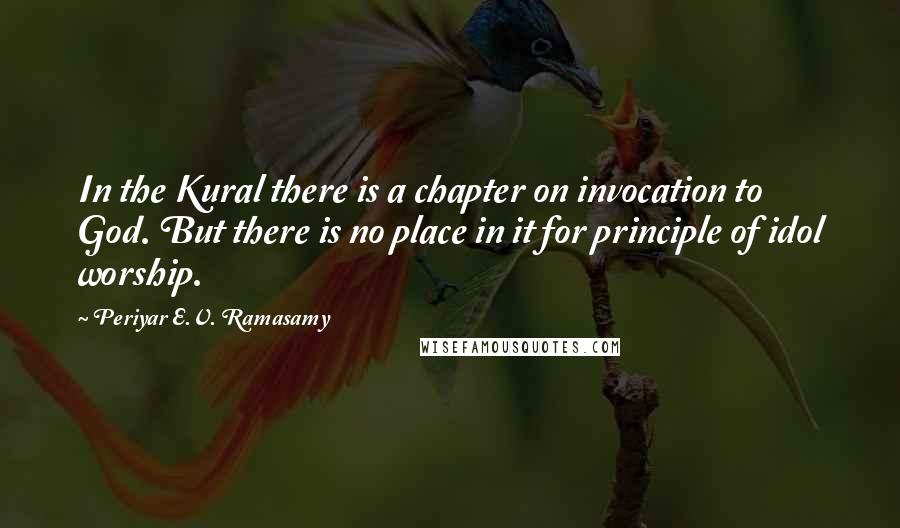 In the Kural there is a chapter on invocation to God. But there is no place in it for principle of idol worship.

~ Periyar E.V. Ramasamy

WISEFAMOUSQUOTES.COM